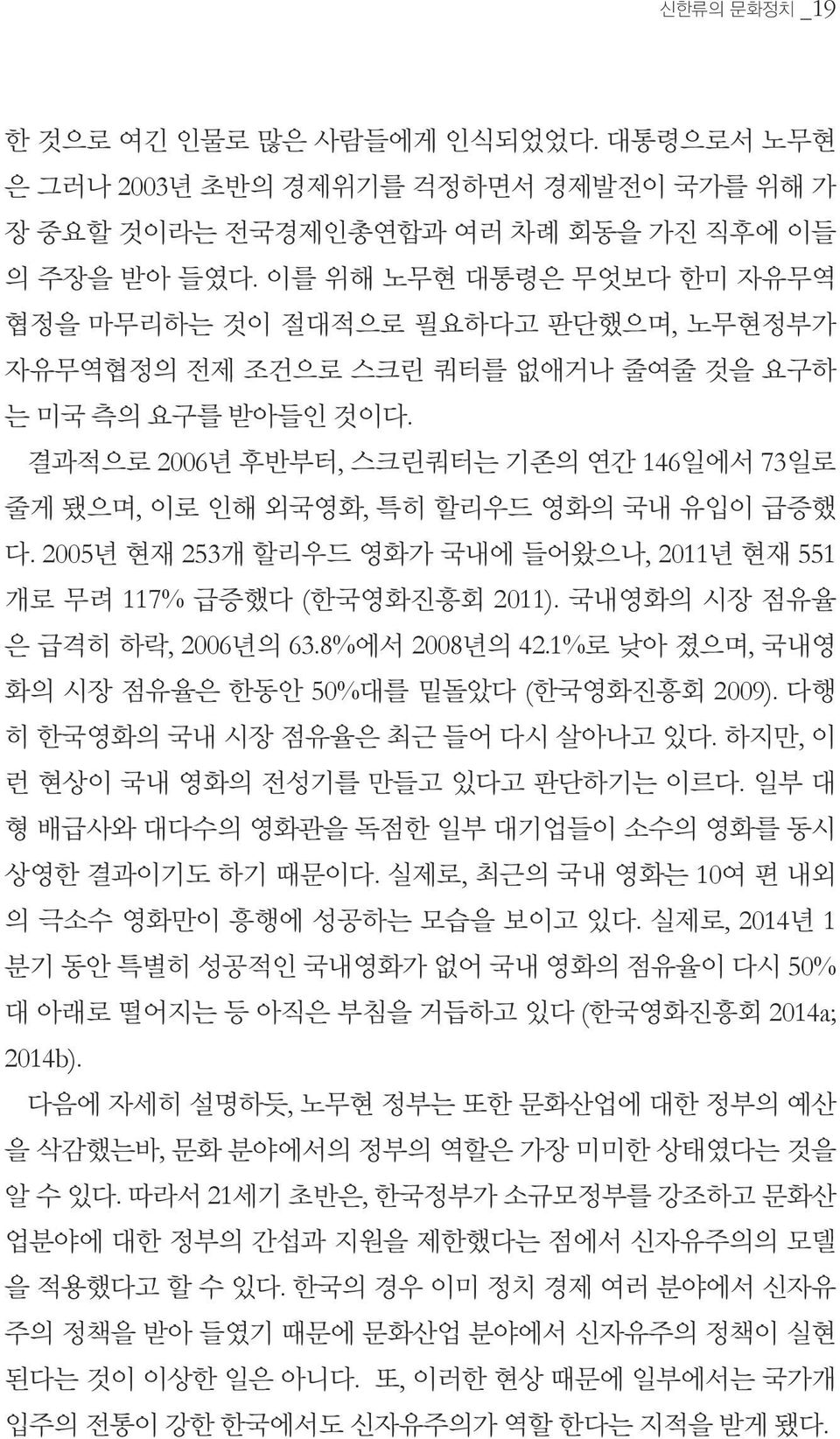 신한류의 문화정치 _19

한 것으로 여긴 인물로 많은 사람들에게 인식되었었다. 대통령으로서 노무현은 그러나 2003년 초반의 경제위기를 걱정하면서 경제발전이 국가를 위해 가장 중요할 것이라는 전국경제인총연합과 여러 차례 회동을 가진 직후에 이들의 주장을 받아 들였다. 이를 위해 노무현 대통령은 무엇보다 한미 자유무역협정을 마무리하는 것이 절대적으로 필요하다고 판단했으며, 노무현정부가 자유무역협정의 전제 조건으로 스크린 쿼터를 없애거나 줄여줄 것을 요구하는 미국 측의 요구를 받아들인 것이다.

결과적으로 2006년 후반부터, 스크린쿼터는 기존의 연간 146일에서 73일로 줄게 됐으며, 이로 인해 외국영화, 특히 할리우드 영화의 국내 유입이 급증했다. 2005년 현재 253개 할리우드 영화가 국내에 들어왔으나, 2011년 현재 551개로 무려 117% 급증했다 (한국영화진흥회 2011). 국내영화의 시장 점유율은 급격히 하락, 2006년의 63.8%에서 2008년의 42.1%로 낮아 졌으며, 국내영화의 시장 점유율은 한동안 50%대를 밑돌았다 (한국영화진흥회 2009). 다행히 한국영화의 국내 시장 점유율은 최근 들어 다시 살아나고 있다. 하지만, 이런 현상이 국내 영화의 전성기를 만들고 있다고 판단하기는 이르다. 일부 대형 배급사와 대다수의 영화관을 독점한 일부 대기업들이 소수의 영화를 동시 상영한 결과이기도 하기 때문이다. 실제로, 최근의 국내 영화는 10여 편 내외의 극소수 영화만이 흥행에 성공하는 모습을 보이고 있다. 실제로, 2014년 1분기 동안 특별히 성공적인 국내영화가 없어 국내 영화의 점유율이 다시 50%대 아래로 떨어지는 등 아직은 부침을 거듭하고 있다 (한국영화진흥회 2014a; 2014b).

다음에 자세히 설명하듯, 노무현 정부는 또한 문화산업에 대한 정부의 예산을 삭감했는바, 문화 분야에서의 정부의 역할은 가장 미미한 상태였다는 것을 알 수 있다. 따라서 21세기 초반은, 한국정부가 소규모정부를 강조하고 문화산업분야에 대한 정부의 간섭과 지원을 제한했다는 점에서 신자유주의의 모델을 적용했다고 할 수 있다. 한국의 경우 이미 정치 경제 여러 분야에서 신자유주의 정책을 받아 들였기 때문에 문화산업 분야에서 신자유주의 정책이 실현된다는 것이 이상한 일은 아니다. 또, 이러한 현상 때문에 일부에서는 국가개입주의 전통이 강한 한국에서도 신자유주의가 역할 한다는 지적을 받게 됐다.